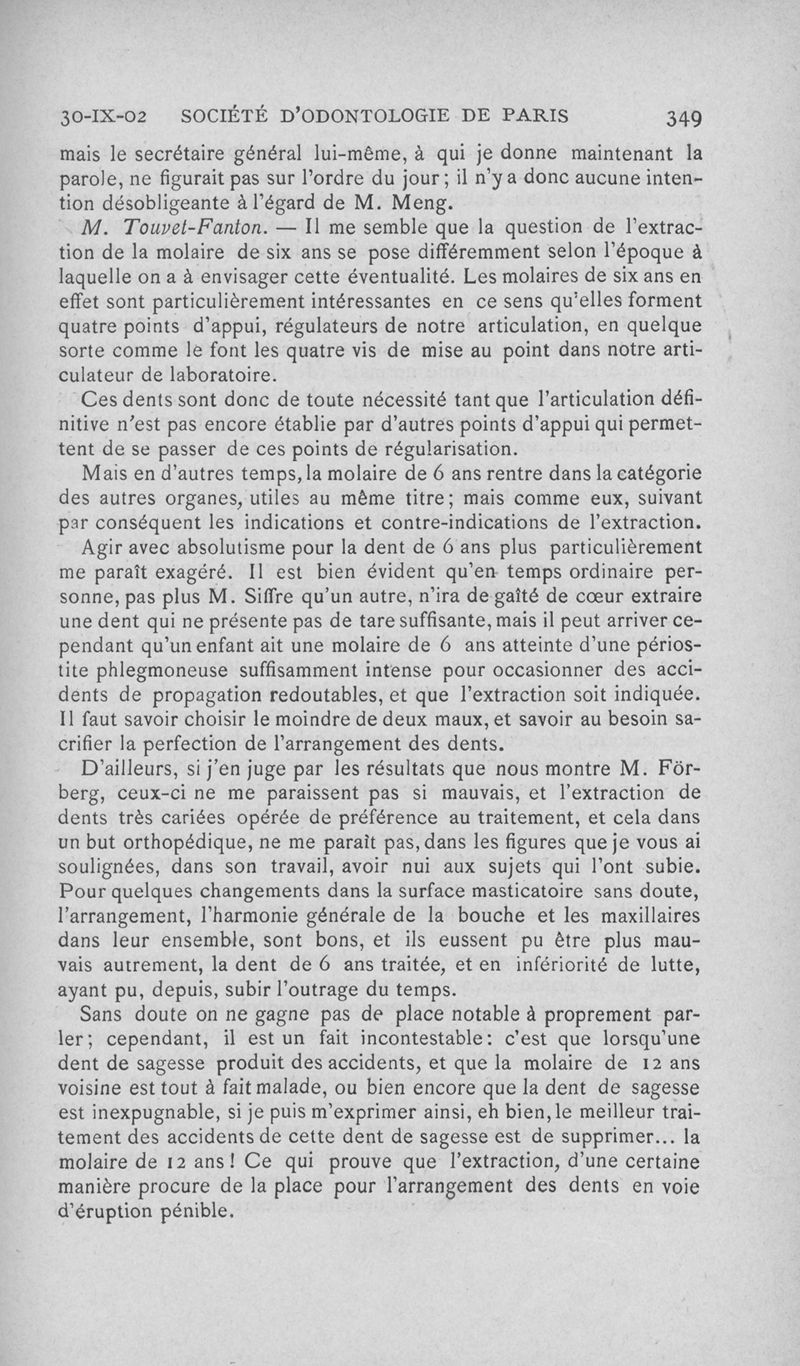 30-IX-02 SOCIÉTÉ D'ODONTOLOGIE DE PARIS 349

mais le secrétaire général lui-même, à qui je donne maintenant la parole, ne figurait pas sur l'ordre du jour; il n'y a donc aucune intention désobligeante à l'égard de M. Meng.

M. Touvet-Fanton. — Il me semble que la question de l'extraction de la molaire de six ans se pose différemment selon l'époque à laquelle on a à envisager cette éventualité. Les molaires de six ans en effet sont particulièrement intéressantes en ce sens qu'elles forment quatre points d'appui, régulateurs de notre articulation, en quelque sorte comme le font les quatre vis de mise au point dans notre articulateur de laboratoire.

Ces dents sont donc de toute nécessité tant que l'articulation définitive n'est pas encore établie par d'autres points d'appui qui permettent de se passer de ces points de régularisation.

Mais en d'autres temps, la molaire de 6 ans rentre dans la catégorie des autres organes, utiles au même titre; mais comme eux, suivant par conséquent les indications et contre-indications de l'extraction.

Agir avec absolutisme pour la dent de 6 ans plus particulièrement me paraît exagéré. Il est bien évident qu'en temps ordinaire personne, pas plus M. Siffre qu'un autre, n'ira de gaîté de cœur extraire une dent qui ne présente pas de tare suffisante, mais il peut arriver cependant qu'un enfant ait une molaire de 6 ans atteinte d'une périostite phlegmoneuse suffisamment intense pour occasionner des accidents de propagation redoutables, et que l'extraction soit indiquée. Il faut savoir choisir le moindre de deux maux, et savoir au besoin sacrifier la perfection de l'arrangement des dents.

D'ailleurs, si j'en juge par les résultats que nous montre M. Förberg, ceux-ci ne me paraissent pas si mauvais, et l'extraction de dents très cariées opérée de préférence au traitement, et cela dans un but orthopédique, ne me paraît pas, dans les figures que je vous ai soulignées, dans son travail, avoir nui aux sujets qui l'ont subie. Pour quelques changements dans la surface masticatoire sans doute, l'arrangement, l'harmonie générale de la bouche et les maxillaires dans leur ensemble, sont bons, et ils eussent pu être plus mauvais autrement, la dent de 6 ans traitée, et en infériorité de lutte, ayant pu, depuis, subir l'outrage du temps.

Sans doute on ne gagne pas de place notable à proprement parler; cependant, il est un fait incontestable: c'est que lorsqu'une dent de sagesse produit des accidents, et que la molaire de 12 ans voisine est tout à fait malade, ou bien encore que la dent de sagesse est inexpugnable, si je puis m'exprimer ainsi, eh bien, le meilleur traitement des accidents de cette dent de sagesse est de supprimer... la molaire de 12 ans! Ce qui prouve que l'extraction, d'une certaine manière procure de la place pour l'arrangement des dents en voie d'éruption pénible.